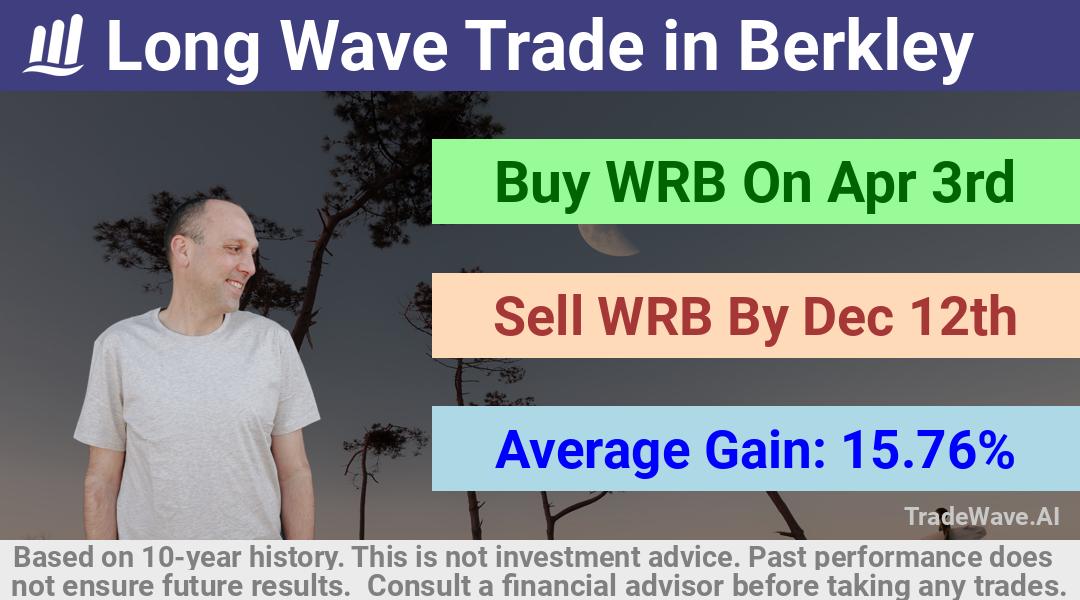 Long Wave Trade in Berkley

Buy WRB On Apr 3rd

Sell WRB By Dec 12th

Average Gain: 15.76%

TradeWave.AI

Based on 10-year history. This is not investment advice. Past performance does not ensure future results. Consult a financial advisor before taking any trades.